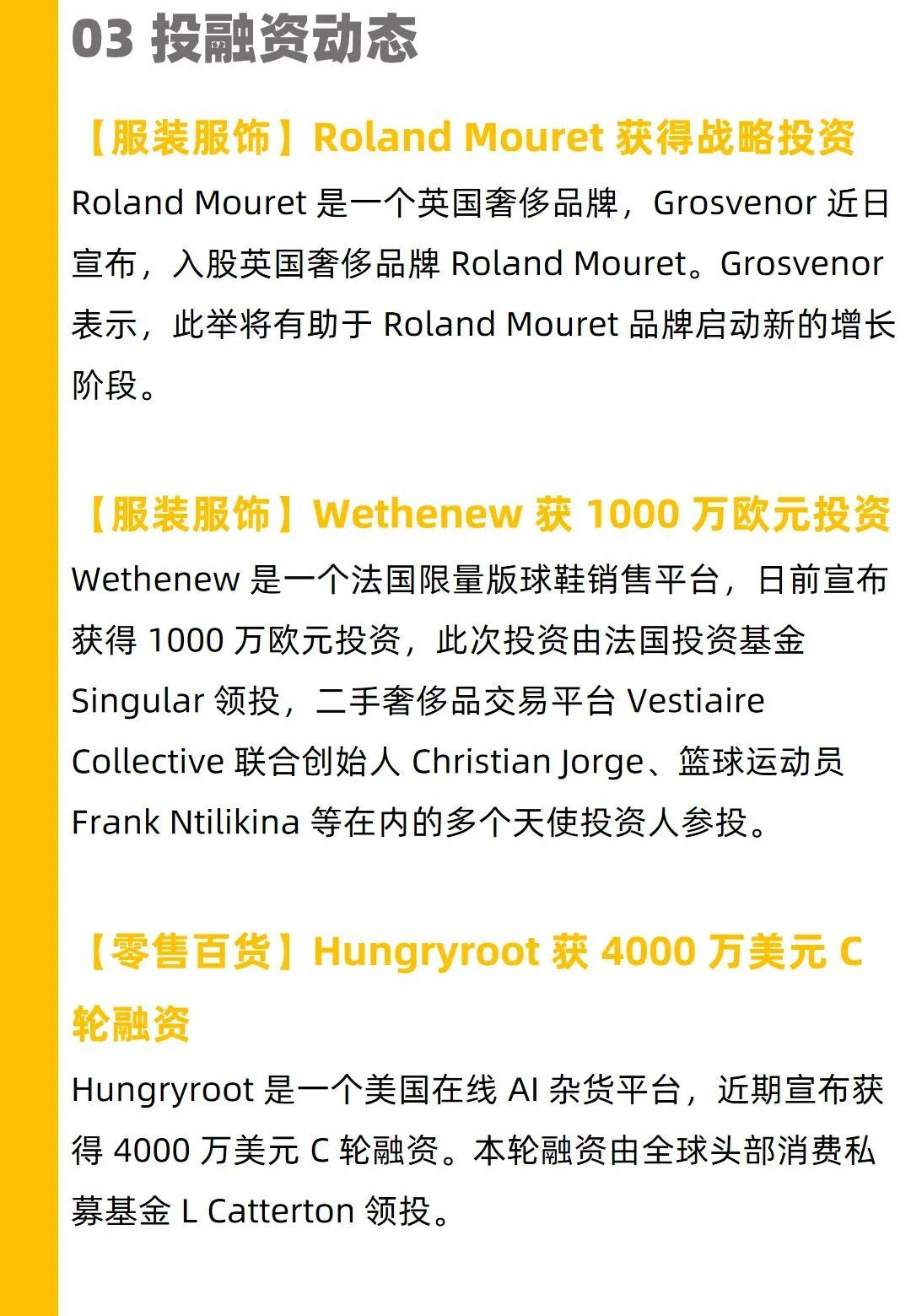 03 投融资动态

【服装服饰】Roland Mouret 获得战略投资

Roland Mouret 是一个英国奢侈品牌，Grosvenor 近日宣布，入股英国奢侈品牌 Roland Mouret。Grosvenor 表示，此举将有助于 Roland Mouret 品牌启动新的增长阶段。

【服装服饰】Wethenew 获 1000 万欧元投资

Wethenew 是一个法国限量版球鞋销售平台，日前宣布获得 1000 万欧元投资，此次投资由法国投资基金 Singular 领投，二手奢侈品交易平台 Vestiaire Collective 联合创始人 Christian Jorge、篮球运动员 Frank Ntilikina 等在内的多个天使投资人参投。

【零售百货】Hungryroot 获 4000 万美元 C 轮融资

Hungryroot 是一个美国在线 AI 杂货平台，近期宣布获得 4000 万美元 C 轮融资。本轮融资由全球头部消费私募基金 L Catterton 领投。